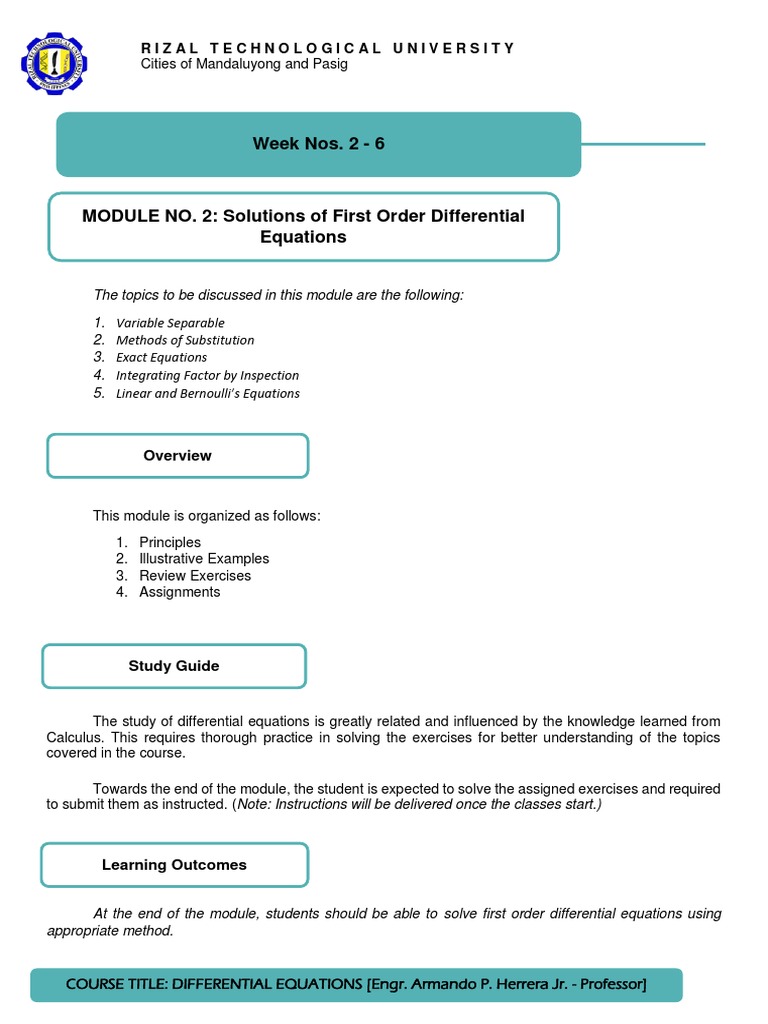 RIZAL TECHNOLOGICAL UNIVERSITY
Cities of Mandaluyong and Pasig

Week Nos. 2 - 6

MODULE NO. 2: Solutions of First Order Differential Equations

The topics to be discussed in this module are the following:

1. Variable Separable
2. Methods of Substitution
3. Exact Equations
4. Integrating Factor by Inspection
5. Linear and Bernoulli's Equations

Overview

This module is organized as follows:

1. Principles
2. Illustrative Examples
3. Review Exercises
4. Assignments

Study Guide

The study of differential equations is greatly related and influenced by the knowledge learned from Calculus. This requires thorough practice in solving the exercises for better understanding of the topics covered in the course.

Towards the end of the module, the student is expected to solve the assigned exercises and required to submit them as instructed. (Note: Instructions will be delivered once the classes start.)

Learning Outcomes

At the end of the module, students should be able to solve first order differential equations using appropriate method.

COURSE TITLE: DIFFERENTIAL EQUATIONS [Engr. Armando P. Herrera Jr. - Professor]